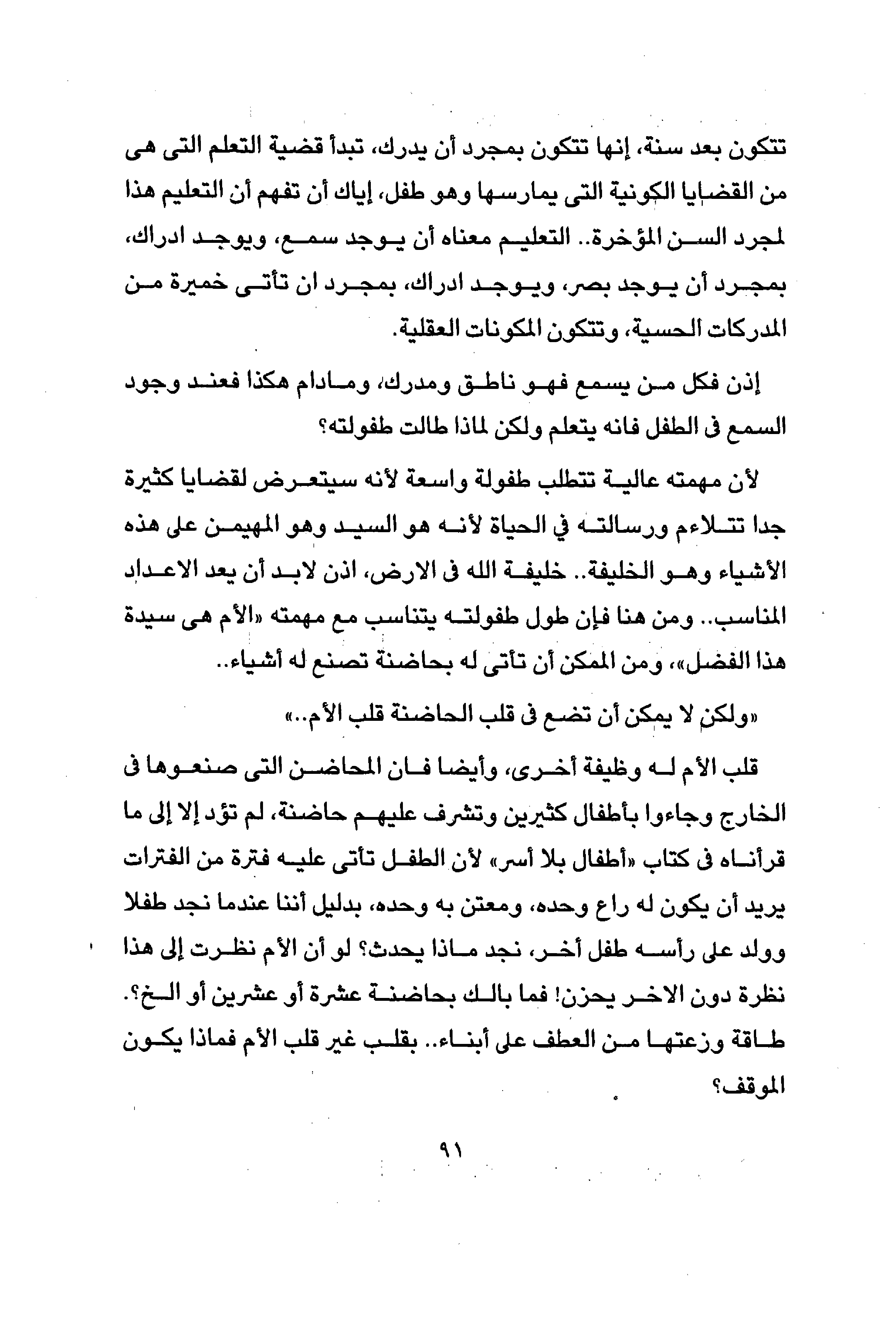 تتكون بعد سنة، إنها تتكون بمجرد أن يدرك، تبدأ قضية التعلم التى هى من القضايا الكونية التى يمارسها وهو طفل، إياك أن تفهم أن التعليم هذا لمجرد السن المؤخرة.. التعليم معناه أن يوجد سمع، ويوجد ادراك، بمجرد أن يوجد بصر، ويوجد ادراك، بمجرد ان تأتى خميرة من المدركات الحسية، وتتكون المكونات العقلية.

إذن فكل من يسمع فهو ناطق ومدرك، ومادام هكذا فعند وجود السمع فى الطفل فانه يتعلم ولكن لماذا طالت طفولته؟

لأن مهمته عالية تتطلب طفولة واسعة لأنه سيتعرض لقضايا كثيرة جدا تتلاءم ورسالته في الحياة لأنه هو السيد وهو المهيمن على هذه الأشياء وهو الخليفة.. خليفة الله فى الارض، اذن لابد أن يعد الاعداد المناسب.. ومن هنا فإن طول طفولته يتناسب مع مهمته «الأم هى سيدة هذا الفضل»، ومن الممكن أن تأتى له بحاضنة تصنع له أشياء..

«ولكن لا يمكن أن تضع فى قلب الحاضنة قلب الأم..»

قلب الأم له وظيفة أخرى، وأيضا فان المحاضن التى صنعوها فى الخارج وجاءوا بأطفال كثيرين وتشرف عليهم حاضنة، لم تؤد إلا إلى ما قرأناه فى كتاب «أطفال بلا أسر» لأن الطفل تأتى عليه فترة من الفترات يريد أن يكون له راع وحده، ومعتن به وحده، بدليل أننا عندما نجد طفلا وولد على رأسه طفل أخر، نجد ماذا يحدث؟ لو أن الأم نظرت إلى هذا نظرة دون الاخر يحزن! فما بالك بحاضنة عشرة أو عشرين أو الخ؟. طاقة وزعتها من العطف على أبناء.. بقلب غير قلب الأم فماذا يكون الموقف؟

٩١